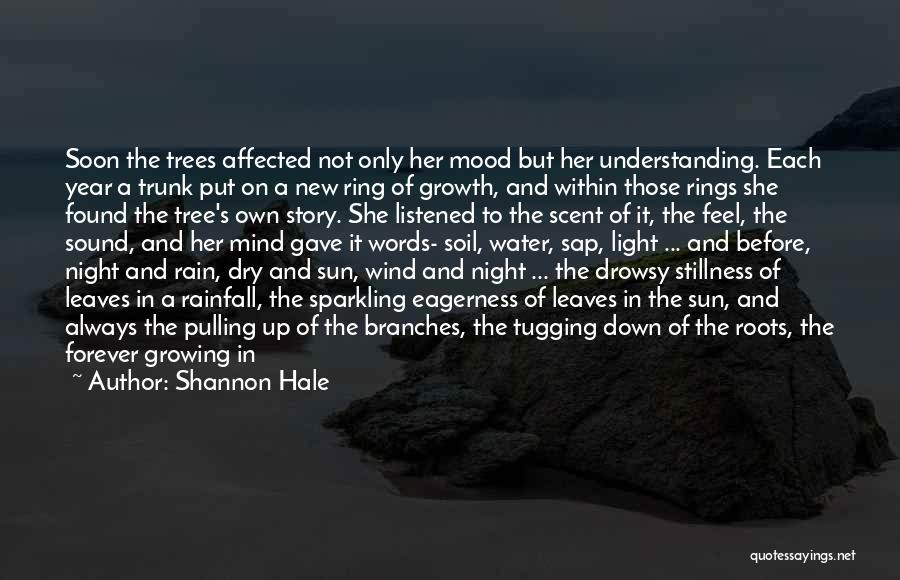 Soon the trees affected not only her mood but her understanding. Each year a trunk put on a new ring of growth, and within those rings she found the tree's own story. She listened to the scent of it, the feel, the sound, and her mind gave it words- soil, water, sap, light ... and before, night and rain, dry and sun, wind and night ... the drowsy stillness of leaves in a rainfall, the sparkling eagerness of leaves in the sun, and always the pulling up of the branches, the tugging down of the roots, the forever growing in

~ Author: Shannon Hale

quotessayings.net